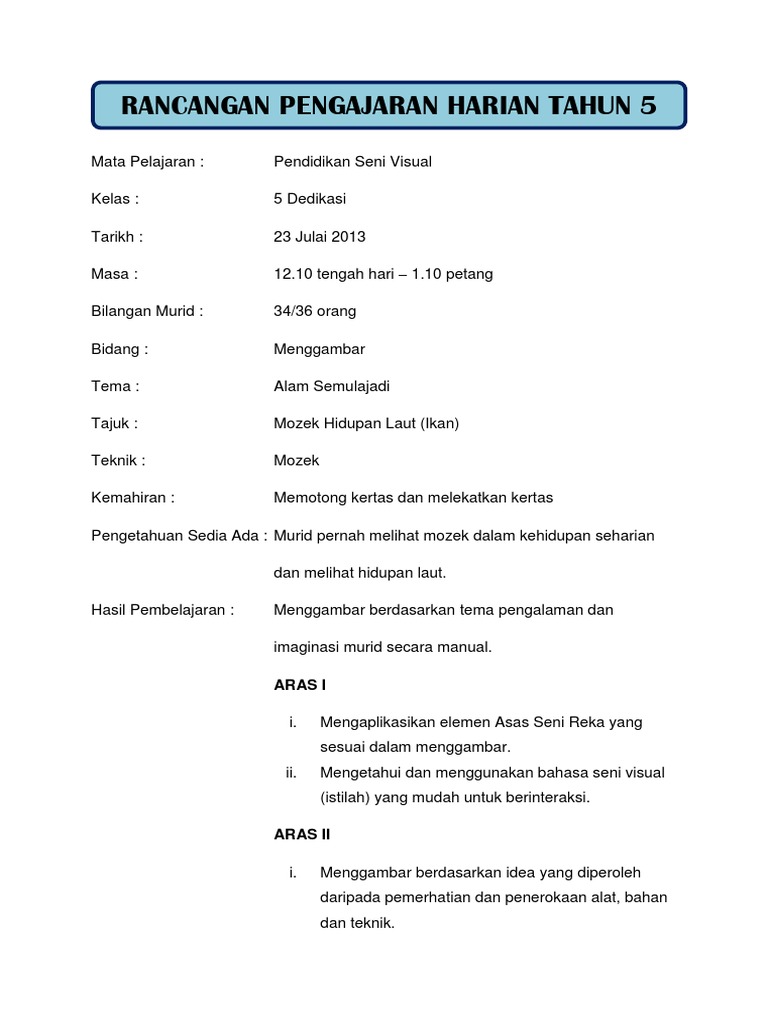 RANCANGAN PENGAJARAN HARIAN TAHUN 5

Mata Pelajaran : Pendidikan Seni Visual

Kelas : 5 Dedikasi

Tarikh : 23 Julai 2013

Masa : 12.10 tengah hari – 1.10 petang

Bilangan Murid : 34/36 orang

Bidang : Menggambar

Tema : Alam Semulajadi

Tajuk : Mozek Hidupan Laut (Ikan)

Teknik : Mozek

Kemahiran : Memotong kertas dan melekatkan kertas

Pengetahuan Sedia Ada : Murid pernah melihat mozek dalam kehidupan seharian dan melihat hidupan laut.

Hasil Pembelajaran : Menggambar berdasarkan tema pengalaman dan imaginasi murid secara manual.

ARAS I

i. Mengaplikasikan elemen Asas Seni Reka yang sesuai dalam menggambar.
ii. Mengetahui dan menggunakan bahasa seni visual (istilah) yang mudah untuk berinteraksi.

ARAS II

i. Menggambar berdasarkan idea yang diperoleh daripada pemerhatian dan penerokaan alat, bahan dan teknik.